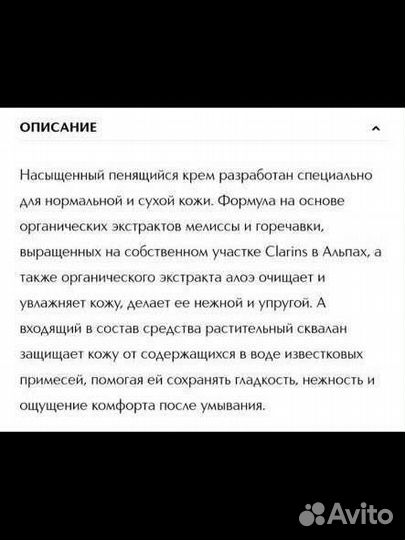 ОПИСАНИЕ

Насыщенный пенящийся крем разработан специально для нормальной и сухой кожи. Формула на основе органических экстрактов мелиссы и горечавки, выращенных на собственном участке Clarins в Альпах, а также органического экстракта алоэ очищает и увлажняет кожу, делает ее нежной и упругой. А входящий в состав средства растительный сквалан защищает кожу от содержащихся в воде известковых примесей, помогая ей сохранять гладкость, нежность и ощущение комфорта после умывания.

Avito